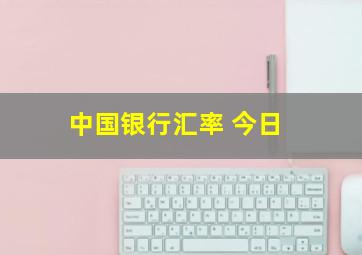 中国银行汇率 今日